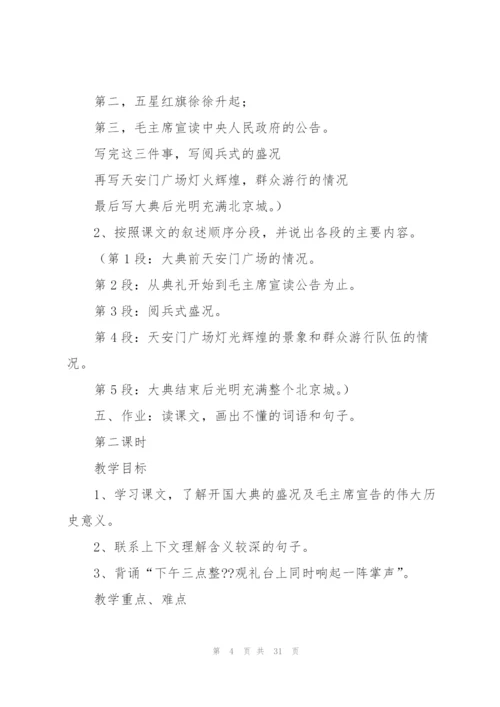 第二，五星红旗徐徐升起；

第三，毛主席宣读中央人民政府的公告。

写完这三件事，写阅兵式的盛况

再写天安门广场灯火辉煌，群众游行的情况

最后写大典后光明充满北京城。）

2、按照课文的叙述顺序分段，并说出各段的主要内容。

（第 1 段：大典前天安门广场的情况。

第 2 段：从典礼开始到毛主席宣读公告为止。

第 3 段：阅兵式盛况。

第 4 段：天安门广场灯光辉煌的景象和群众游行队伍的情况。

第 5 段：大典结束后光明充满整个北京城。）

五、作业：读课文，画出不懂的词语和句子。

第二课时

教学目标

1、学习课文，了解开国大典的盛况及毛主席宣告的伟大历史意义。

2、联系上下文理解含义较深的句子。

3、背诵“下午三点整??观礼台上同时响起一阵掌声”。

教学重点、难点

第 4 页 共 31 页